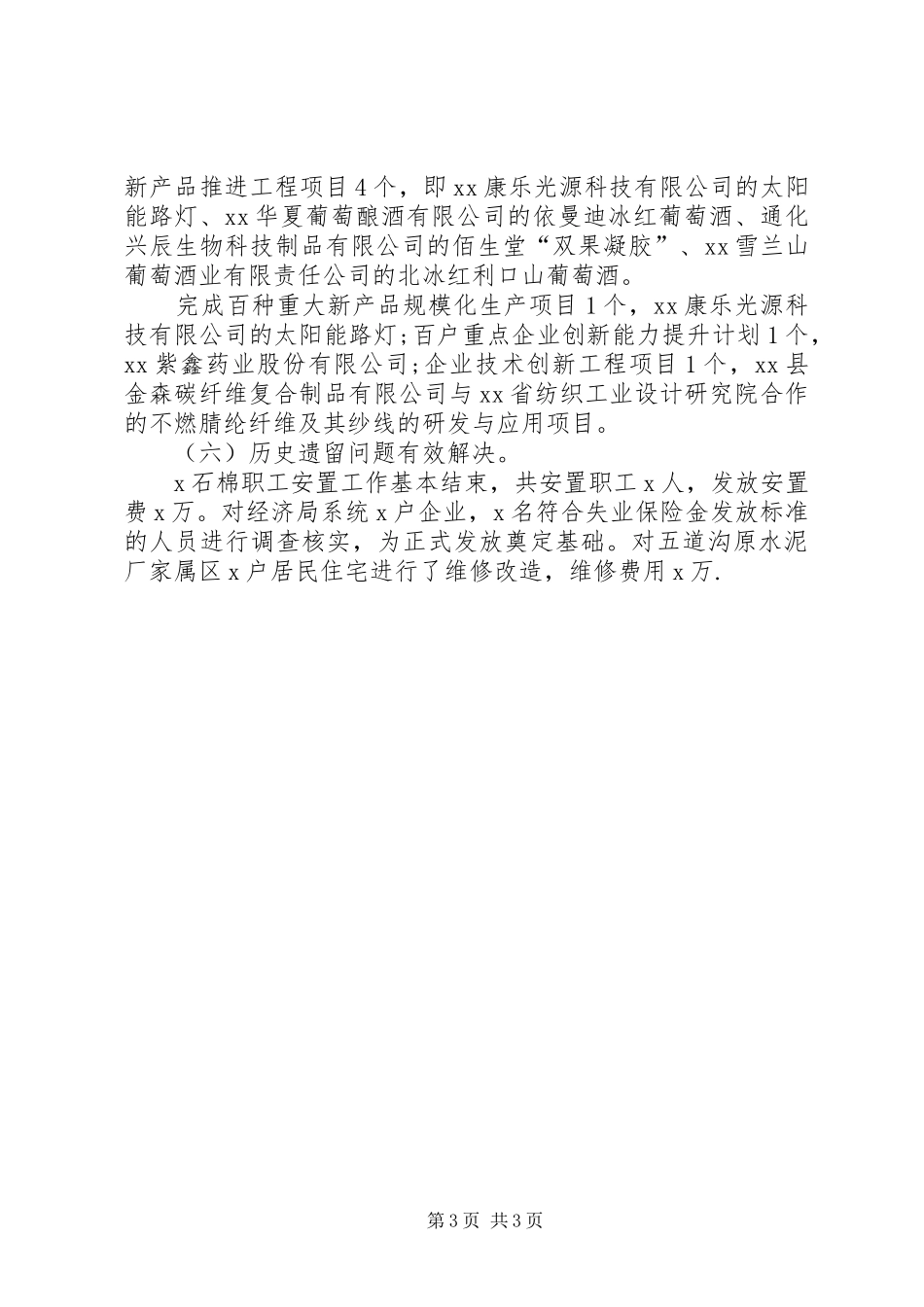 新产品推进工程项目4个，即xx康乐光源科技有限公司的太阳能路灯、xx华夏葡萄酿酒有限公司的依曼迪冰红葡萄酒、通化兴辰生物科技制品有限公司的佰生堂“双果凝胶”、xx雪兰山葡萄酒业有限责任公司的北冰红利口山葡萄酒。

完成百种重大新产品规模化生产项目1个，xx康乐光源科技有限公司的太阳能路灯；百户重点企业创新能力提升计划1个，xx紫鑫药业股份有限公司；企业技术创新工程项目1个，xx县金森碳纤维复合制品有限公司与xx省纺织工业设计研究院合作的不燃腈纶纤维及其纱线的研发与应用项目。

（六）历史遗留问题有效解决。

x石棉职工安置工作基本结束，共安置职工x人，发放安置费x万。对经济局系统x户企业，x名符合失业保险金发放标准的人员进行调查核实，为正式发放奠定基础。对五道沟原水泥厂家属区x户居民住宅进行了维修改造，维修费用x万.

第3页 共3页